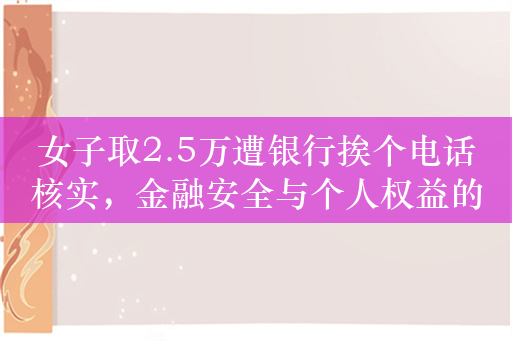 女子取2.5万遭银行挨个电话核实，金融安全与个人权益的